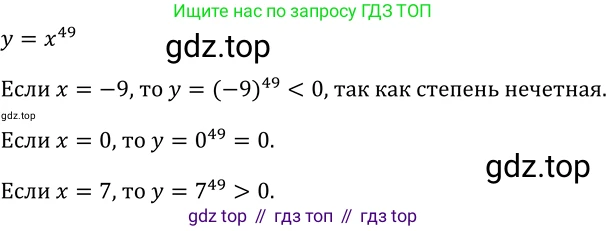 Ищите нас по запросу ГДЗ ТОП

$y = x^{49}$

gdz.top

Если $x = -9$, то $y = (-9)^{49} < 0$, так как степень нечетная.

gdz.top

Если $x = 0$, то $y = 0^{49} = 0$.

gdz.top

Если $x = 7$, то $y = 7^{49} > 0$.

gdz top // гдз топ // гдз top